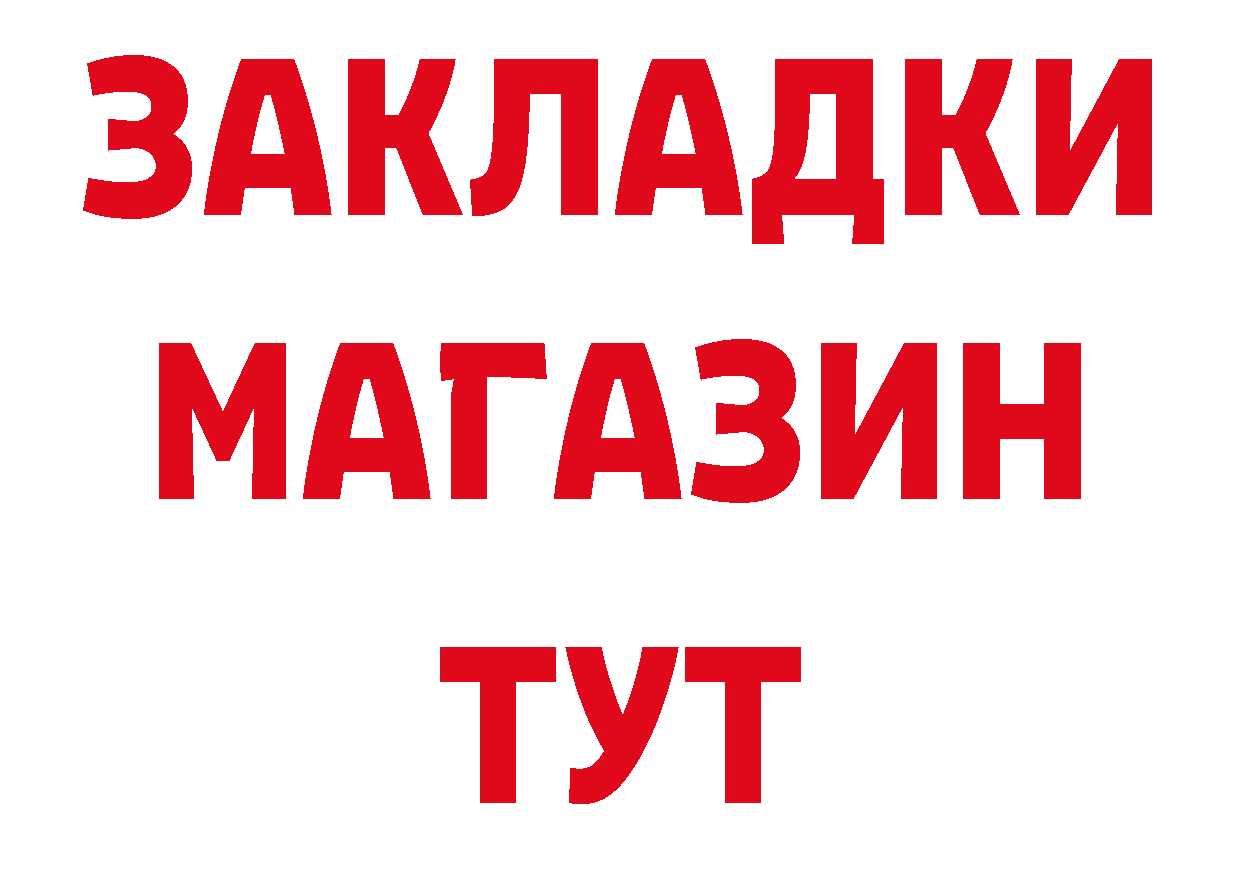 ЗАКЛАДКИ
МАГАЗИН
ТУТ